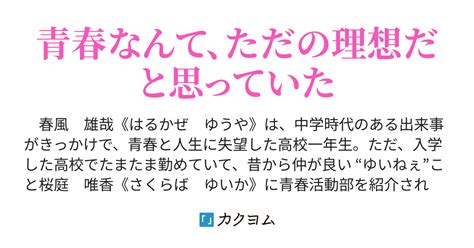 青春なんて、ただの理想だと思っていた

春風　雄哉《はるかぜ　ゆうや》は、中学時代のある出来事がきっかけで、青春と人生に失望した高校一年生。ただ、入学した高校でたまたま勤めていて、昔から仲が良い“ゆいねぇ”こと桜庭　唯香《さくらば　ゆいか》に青春活動部を紹介され

「」カクヨム